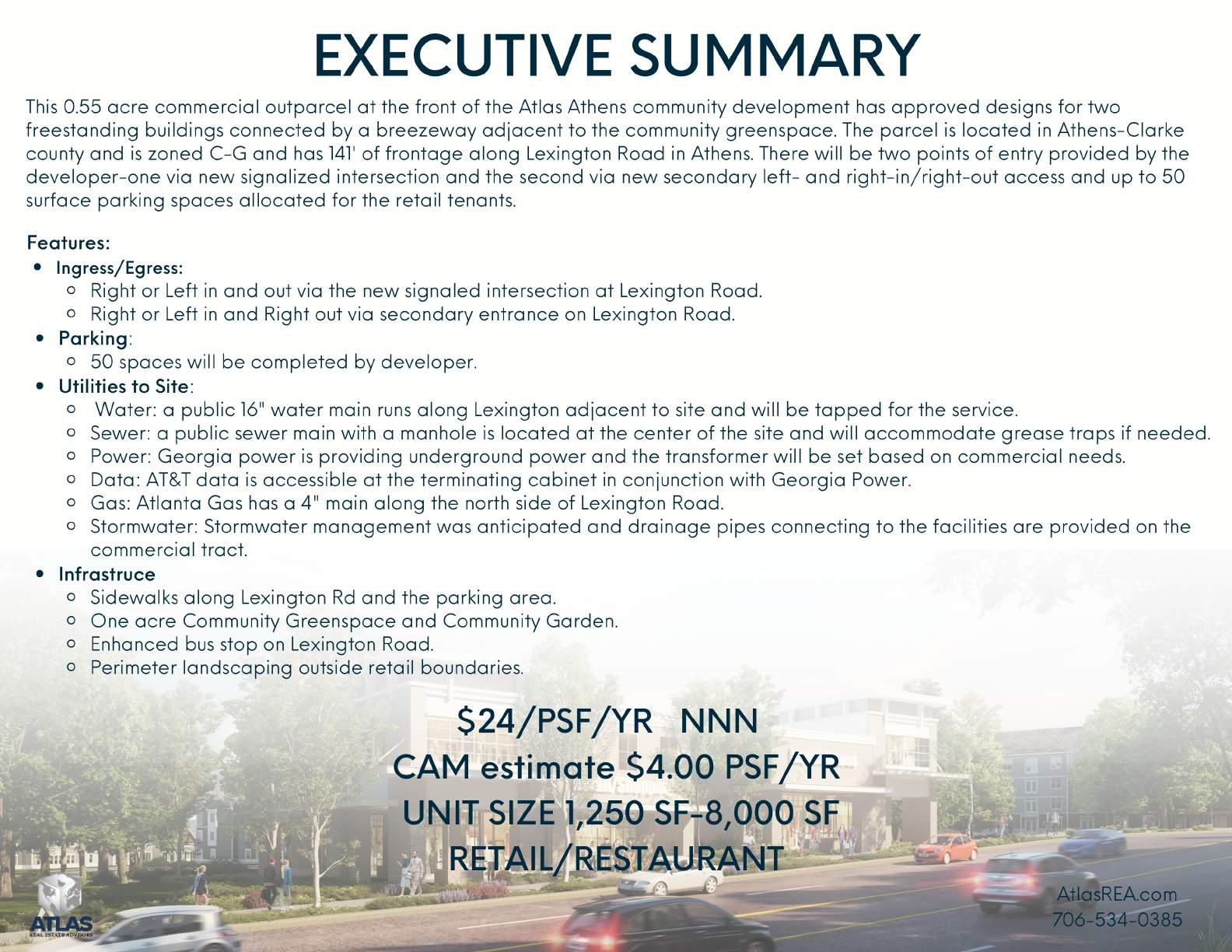 EXECUTIVE SUMMARY

This 0.55 acre commercial outparcel at the front of the Atlas Athens community development has approved designs for two freestanding buildings connected by a breezeway adjacent to the community greenspace. The parcel is located in Athens-Clarke county and is zoned C-G and has 141' of frontage along Lexington Road in Athens. There will be two points of entry provided by the developer-one via new signalized intersection and the second via new secondary left- and right-in/right-out access and up to 50 surface parking spaces allocated for the retail tenants.

Features:

- Ingress/Egress:
  - Right or Left in and out via the new signaled intersection at Lexington Road.
  - Right or Left in and Right out via secondary entrance on Lexington Road.
- Parking:
  - 50 spaces will be completed by developer.
- Utilities to Site:
  - Water: a public 16" water main runs along Lexington adjacent to site and will be tapped for the service.
  - Sewer: a public sewer main with a manhole is located at the center of the site and will accommodate grease traps if needed.
  - Power: Georgia power is providing underground power and the transformer will be set based on commercial needs.
  - Data: AT&T data is accessible at the terminating cabinet in conjunction with Georgia Power.
  - Gas: Atlanta Gas has a 4" main along the north side of Lexington Road.
  - Stormwater: Stormwater management was anticipated and drainage pipes connecting to the facilities are provided on the commercial tract.
- Infrastruce
  - Sidewalks along Lexington Rd and the parking area.
  - One acre Community Greenspace and Community Garden.
  - Enhanced bus stop on Lexington Road.
  - Perimeter landscaping outside retail boundaries.

$24/PSF/YR NNN
CAM estimate $4.00 PSF/YR
UNIT SIZE 1,250 SF-8,000 SF
RETAIL/RESTAURANT

ATLAS
REAL ESTATE ADVISORS

AtlasREA.com
706-534-0385